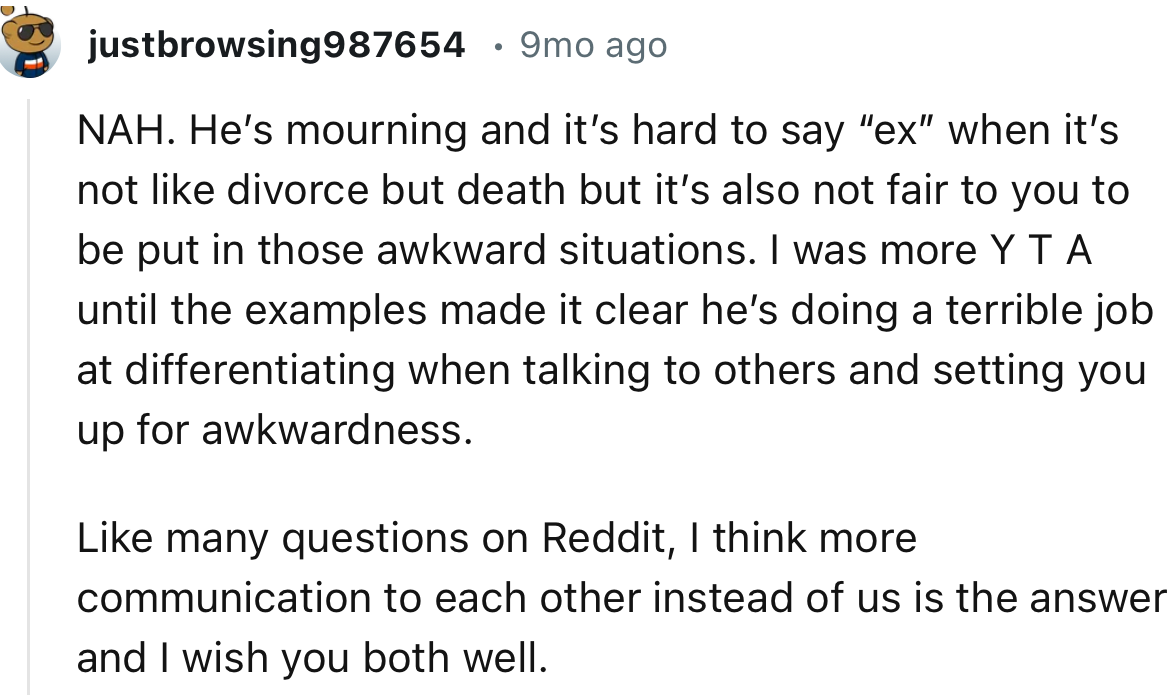 justbrowsing987654 • 9mo ago

NAH. He's mourning and it's hard to say "ex" when it's not like divorce but death but it's also not fair to you to be put in those awkward situations. I was more Y T A until the examples made it clear he's doing a terrible job at differentiating when talking to others and setting you up for awkwardness.

Like many questions on Reddit, I think more communication to each other instead of us is the answer and I wish you both well.